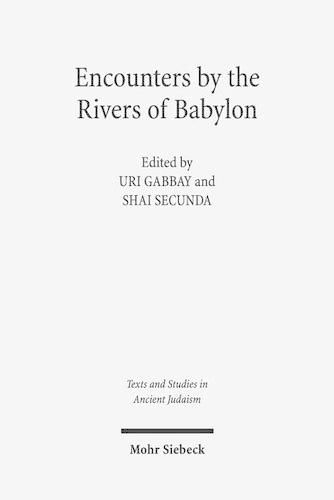 Encounters by the Rivers of Babylon

Edited by
URI GABBAY and
SHAI SECUNDA

Texts and Studies in Ancient Judaism

Mohr Siebeck